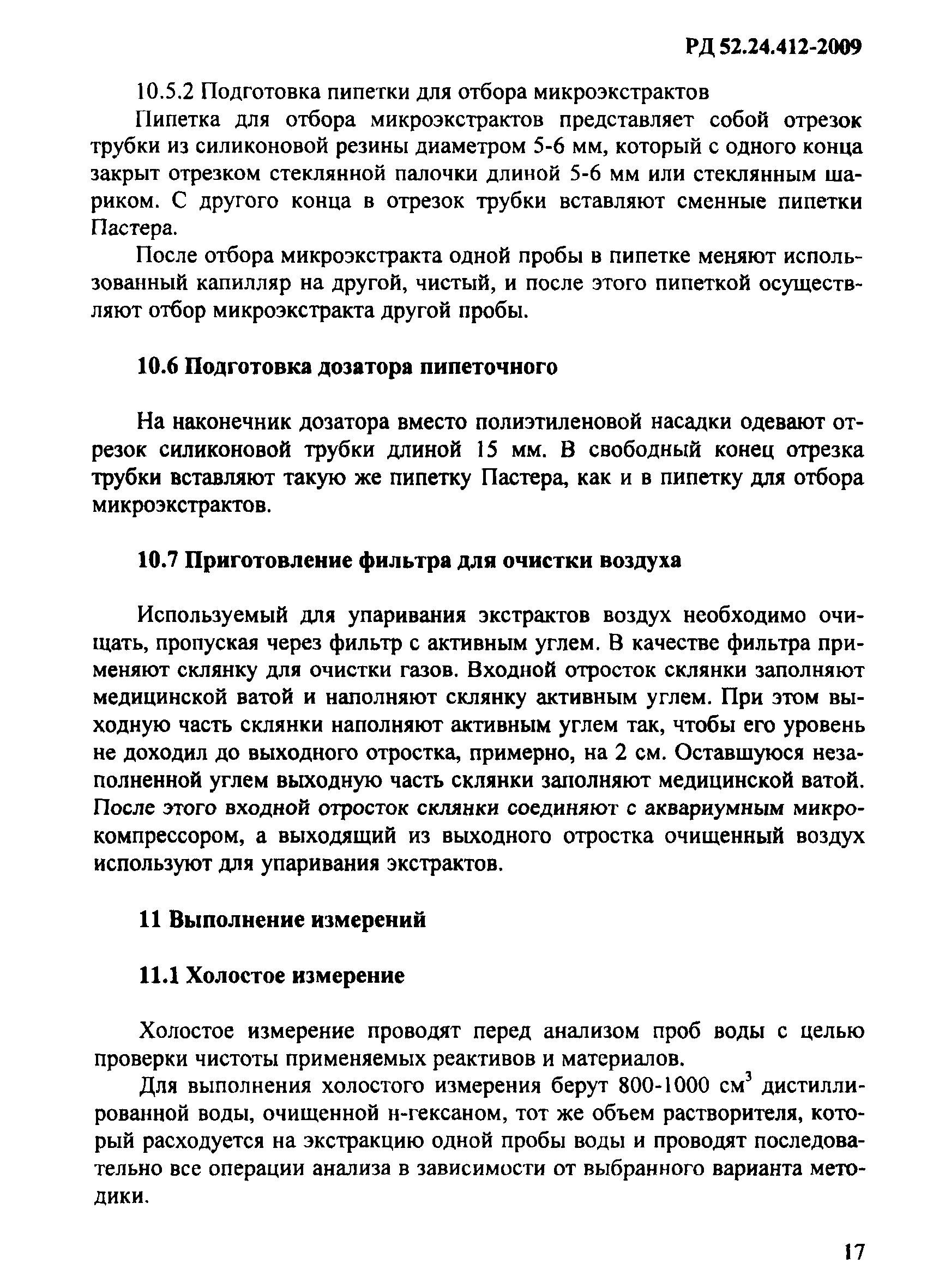 РД 52.24.412-2009

10.5.2 Подготовка пипетки для отбора микроэкстрактов

Пипетка для отбора микроэкстрактов представляет собой отрезок трубки из силиконовой резины диаметром 5-6 мм, который с одного конца закрыт отрезком стеклянной палочки длиной 5-6 мм или стеклянным шариком. С другого конца в отрезок трубки вставляют сменные пипетки Пастера.

После отбора микроэкстракта одной пробы в пипетке меняют использованный капилляр на другой, чистый, и после этого пипеткой осуществляют отбор микроэкстракта другой пробы.

10.6 Подготовка дозатора пипеточного

На наконечник дозатора вместо полиэтиленовой насадки одевают отрезок силиконовой трубки длиной 15 мм. В свободный конец отрезка трубки вставляют такую же пипетку Пастера, как и в пипетку для отбора микроэкстрактов.

10.7 Приготовление фильтра для очистки воздуха

Используемый для упаривания экстрактов воздух необходимо очищать, пропуская через фильтр с активным углем. В качестве фильтра применяют склянку для очистки газов. Входной отросток склянки заполняют медицинской ватой и наполняют склянку активным углем. При этом выходную часть склянки наполняют активным углем так, чтобы его уровень не доходил до выходного отростка, примерно, на 2 см. Оставшуюся незаполненной углем выходную часть склянки заполняют медицинской ватой. После этого входной отросток склянки соединяют с аквариумным микрокомпрессором, а выходящий из выходного отростка очищенный воздух используют для упаривания экстрактов.

11 Выполнение измерений

11.1 Холостое измерение

Холостое измерение проводят перед анализом проб воды с целью проверки чистоты применяемых реактивов и материалов.

Для выполнения холостого измерения берут 800-1000 см$^3$ дистиллированной воды, очищенной н-гексаном, тот же объем растворителя, который расходуется на экстракцию одной пробы воды и проводят последовательно все операции анализа в зависимости от выбранного варианта методики.

17